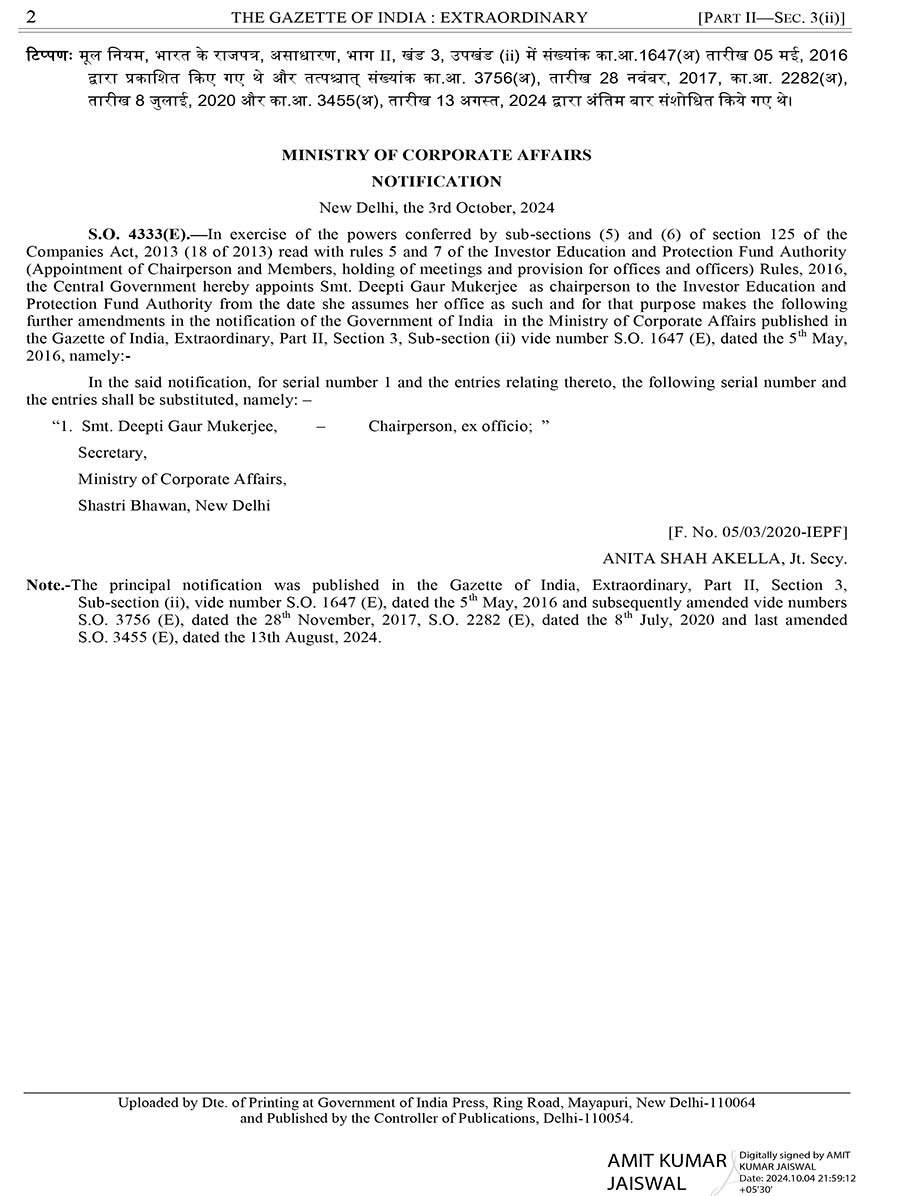 2 THE GAZETTE OF INDIA : EXTRAORDINARY [PART II—SEC. 3(ii)]

टिप्पण: मूल नियम, भारत के राजपत्र, असाधारण, भाग II, खंड 3, उपखंड (ii) में संख्यांक का.आ.1647(अ) तारीख 05 मई, 2016 द्वारा प्रकाशित किए गए थे और तत्पश्चात् संख्यांक का.आ. 3756(अ), तारीख 28 नवंबर, 2017, का.आ. 2282(अ), तारीख 8 जुलाई, 2020 और का.आ. 3455(अ), तारीख 13 अगस्त, 2024 द्वारा अंतिम बार संशोधित किये गए थे।

MINISTRY OF CORPORATE AFFAIRS

NOTIFICATION

New Delhi, the 3rd October, 2024

S.O. 4333(E).—In exercise of the powers conferred by sub-sections (5) and (6) of section 125 of the Companies Act, 2013 (18 of 2013) read with rules 5 and 7 of the Investor Education and Protection Fund Authority (Appointment of Chairperson and Members, holding of meetings and provision for offices and officers) Rules, 2016, the Central Government hereby appoints Smt. Deepti Gaur Mukerjee as chairperson to the Investor Education and Protection Fund Authority from the date she assumes her office as such and for that purpose makes the following further amendments in the notification of the Government of India in the Ministry of Corporate Affairs published in the Gazette of India, Extraordinary, Part II, Section 3, Sub-section (ii) vide number S.O. 1647 (E), dated the 5$^{th}$ May, 2016, namely:-

In the said notification, for serial number 1 and the entries relating thereto, the following serial number and the entries shall be substituted, namely: –

“1. Smt. Deepti Gaur Mukerjee, – Chairperson, ex officio; ”

Secretary,

Ministry of Corporate Affairs,

Shastri Bhawan, New Delhi

[F. No. 05/03/2020-IEPF]

ANITA SHAH AKELLA, Jt. Secy.

Note.-The principal notification was published in the Gazette of India, Extraordinary, Part II, Section 3, Sub-section (ii), vide number S.O. 1647 (E), dated the 5$^{th}$ May, 2016 and subsequently amended vide numbers S.O. 3756 (E), dated the 28$^{th}$ November, 2017, S.O. 2282 (E), dated the 8$^{th}$ July, 2020 and last amended S.O. 3455 (E), dated the 13th August, 2024.

Uploaded by Dte. of Printing at Government of India Press, Ring Road, Mayapuri, New Delhi-110064 and Published by the Controller of Publications, Delhi-110054.

AMIT KUMAR JAISWAL

Digitally signed by AMIT KUMAR JAISWAL
Date: 2024.10.04 21:59:12 +05'30'